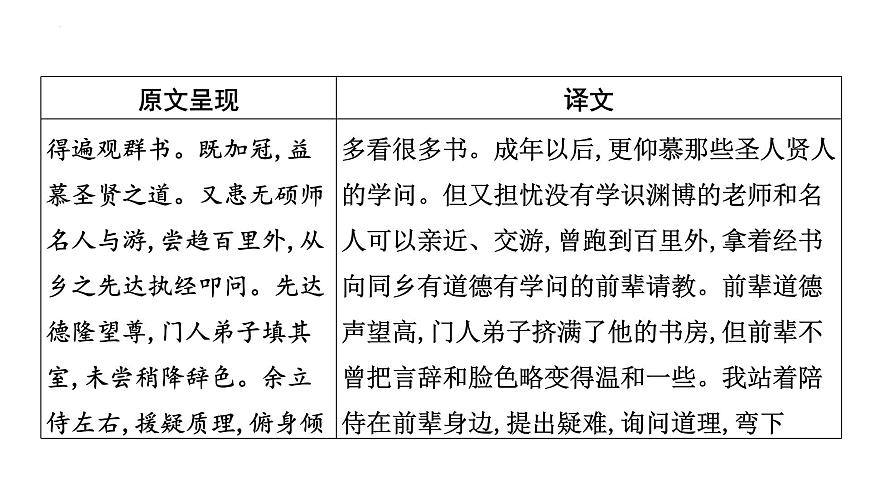 | 原文呈现 | 译文 |
|---|---|
| 得遍观群书。既加冠，益慕圣贤之道。又患无硕师名人与游，尝趋百里外，从乡之先达执经叩问。先达德隆望尊，门人弟子填其室，未尝稍降辞色。余立侍左右，援疑质理，俯身倾 | 多看很多书。成年以后，更仰慕那些圣人贤人的学问。但又担忧没有学识渊博的老师和名人可以亲近、交游，曾跑到百里外，拿着经书向同乡有道德有学问的前辈请教。前辈道德声望高，门人弟子挤满了他的书房，但前辈不曾把言辞和脸色略变得温和一些。我站着陪侍在前辈身边，提出疑难，询问道理，弯下 |